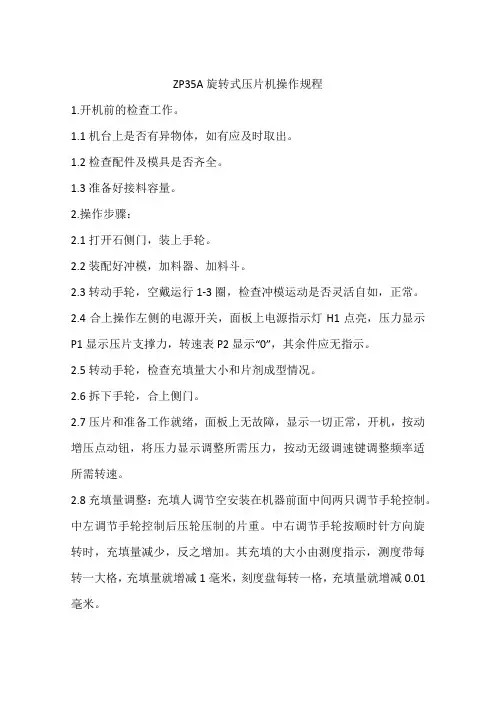 ZP35A 旋转式压片机操作规程

1.开机前的检查工作。

1.1 机台上是否有异物体，如有应及时取出。

1.2 检查配件及模具是否齐全。

1.3 准备好接料容量。

2.操作步骤：

2.1 打开石侧门，装上手轮。

2.2 装配好冲模，加料器、加料斗。

2.3 转动手轮，空戴运行 1-3 圈，检查冲模运动是否灵活自如，正常。

2.4 合上操作左侧的电源开关，面板上电源指示灯 H1 点亮，压力显示 P1 显示压片支撑力，转速表 P2 显示“0”，其余件应无指示。

2.5 转动手轮，检查充填量大小和片剂成型情况。

2.6 拆下手轮，合上侧门。

2.7 压片和准备工作就绪，面板上无故障，显示一切正常，开机，按动增压点动钮，将压力显示调整所需压力，按动无级调速键调整频率适所需转速。

2.8 充填量调整：充填人调节空安装在机器前面中间两只调节手轮控制。中左调节手轮控制后压轮压制的片重。中右调节手轮按顺时针方向旋转时，充填量减少，反之增加。其充填的大小由测度指示，测度带每转一大格，充填量就增减 1 毫米，刻度盘每转一格，充填量就增减 0.01 毫米。